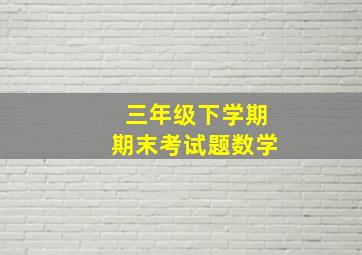 三年级下学期
期末考试题数学